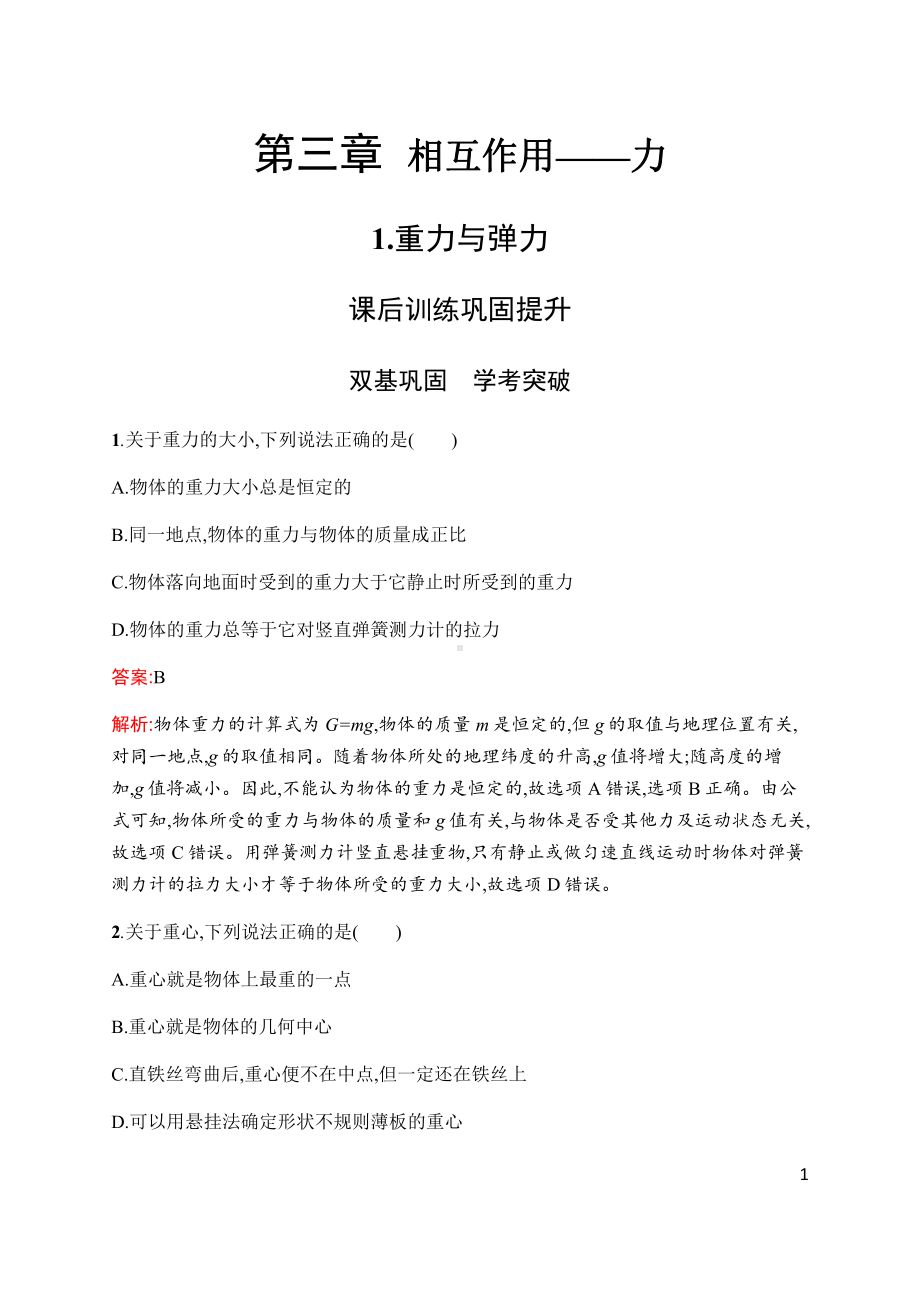 第三章 相互作用——力

1.重力与弹力

课后训练巩固提升

双基巩固　学考突破

1.关于重力的大小,下列说法正确的是(　　)

A.物体的重力大小总是恒定的

B.同一地点,物体的重力与物体的质量成正比

C.物体落向地面时受到的重力大于它静止时所受到的重力

D.物体的重力总等于它对竖直弹簧测力计的拉力

答案:B

解析:物体重力的计算式为 $G=mg$,物体的质量 $m$ 是恒定的,但 $g$ 的取值与地理位置有关,对同一地点,$g$ 的取值相同。随着物体所处的地理纬度的升高,$g$ 值将增大;随高度的增加,$g$ 值将减小。因此,不能认为物体的重力是恒定的,故选项 A 错误,选项 B 正确。由公式可知,物体所受的重力与物体的质量和 $g$ 值有关,与物体是否受其他力及运动状态无关,故选项 C 错误。用弹簧测力计竖直悬挂重物,只有静止或做匀速直线运动时物体对弹簧测力计的拉力大小才等于物体所受的重力大小,故选项 D 错误。

2.关于重心,下列说法正确的是(　　)

A.重心就是物体上最重的一点

B.重心就是物体的几何中心

C.直铁丝弯曲后,重心便不在中点,但一定还在铁丝上

D.可以用悬挂法确定形状不规则薄板的重心

1